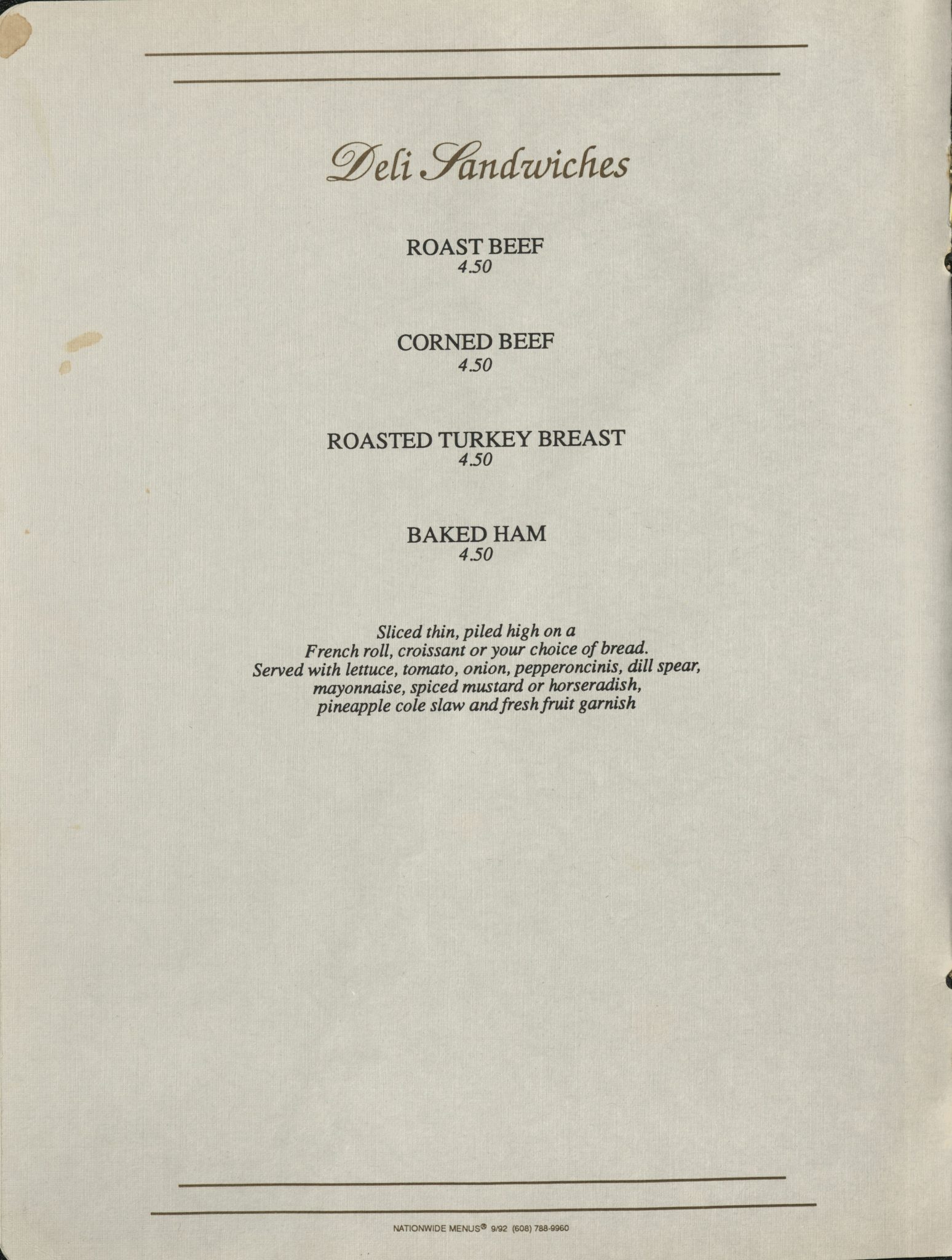 Deli Sandwiches

ROAST BEEF
4.50

CORNED BEEF
4.50

ROASTED TURKEY BREAST
4.50

BAKED HAM
4.50

Sliced thin, piled high on a French roll, croissant or your choice of bread. Served with lettuce, tomato, onion, pepperoncinis, dill spear, mayonnaise, spiced mustard or horseradish, pineapple cole slaw and fresh fruit garnish

NATIONWIDE MENUS® 9/92 (608) 788-9960